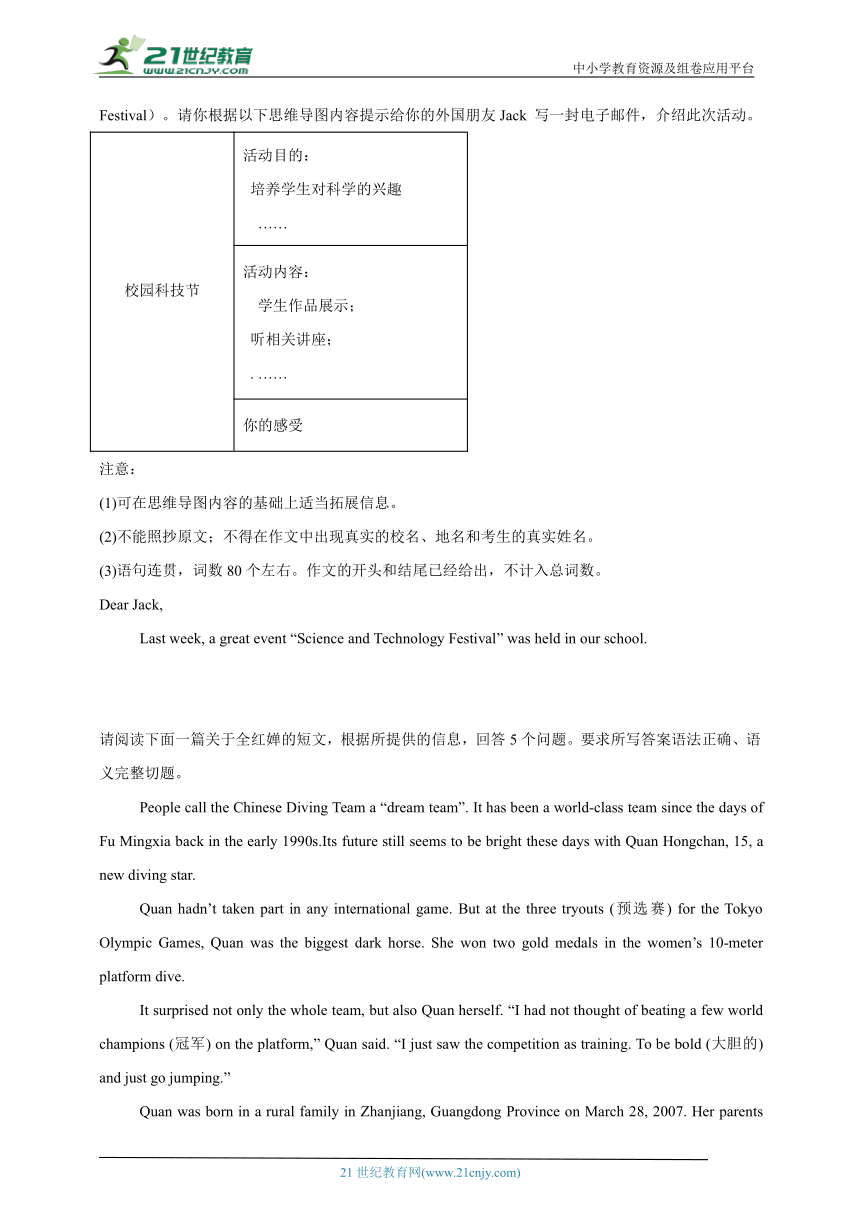 21世纪教育
www.21cnjy.com

中小学教育资源及组卷应用平台

Festival）。请你根据以下思维导图内容提示给你的外国朋友 Jack 写一封电子邮件，介绍此次活动。

| 校园科技节 | 活动目的：<br>培养学生对科学的兴趣<br>…… |
|---|---|
| | 活动内容：<br>学生作品展示；<br>听相关讲座；<br>. …… |
| | 你的感受 |

注意：

(1)可在思维导图内容的基础上适当拓展信息。

(2)不能照抄原文；不得在作文中出现真实的校名、地名和考生的真实姓名。

(3)语句连贯，词数 80 个左右。作文的开头和结尾已经给出，不计入总词数。

Dear Jack,

Last week, a great event “Science and Technology Festival” was held in our school.

请阅读下面一篇关于全红婵的短文，根据所提供的信息，回答 5 个问题。要求所写答案语法正确、语义完整切题。

People call the Chinese Diving Team a “dream team”. It has been a world-class team since the days of Fu Mingxia back in the early 1990s.Its future still seems to be bright these days with Quan Hongchan, 15, a new diving star.

Quan hadn’t taken part in any international game. But at the three tryouts (预选赛) for the Tokyo Olympic Games, Quan was the biggest dark horse. She won two gold medals in the women’s 10-meter platform dive.

It surprised not only the whole team, but also Quan herself. “I had not thought of beating a few world champions (冠军) on the platform,” Quan said. “I just saw the competition as training. To be bold (大胆的) and just go jumping.”

Quan was born in a rural family in Zhanjiang, Guangdong Province on March 28, 2007. Her parents

21 世纪教育网(www.21cnjy.com)